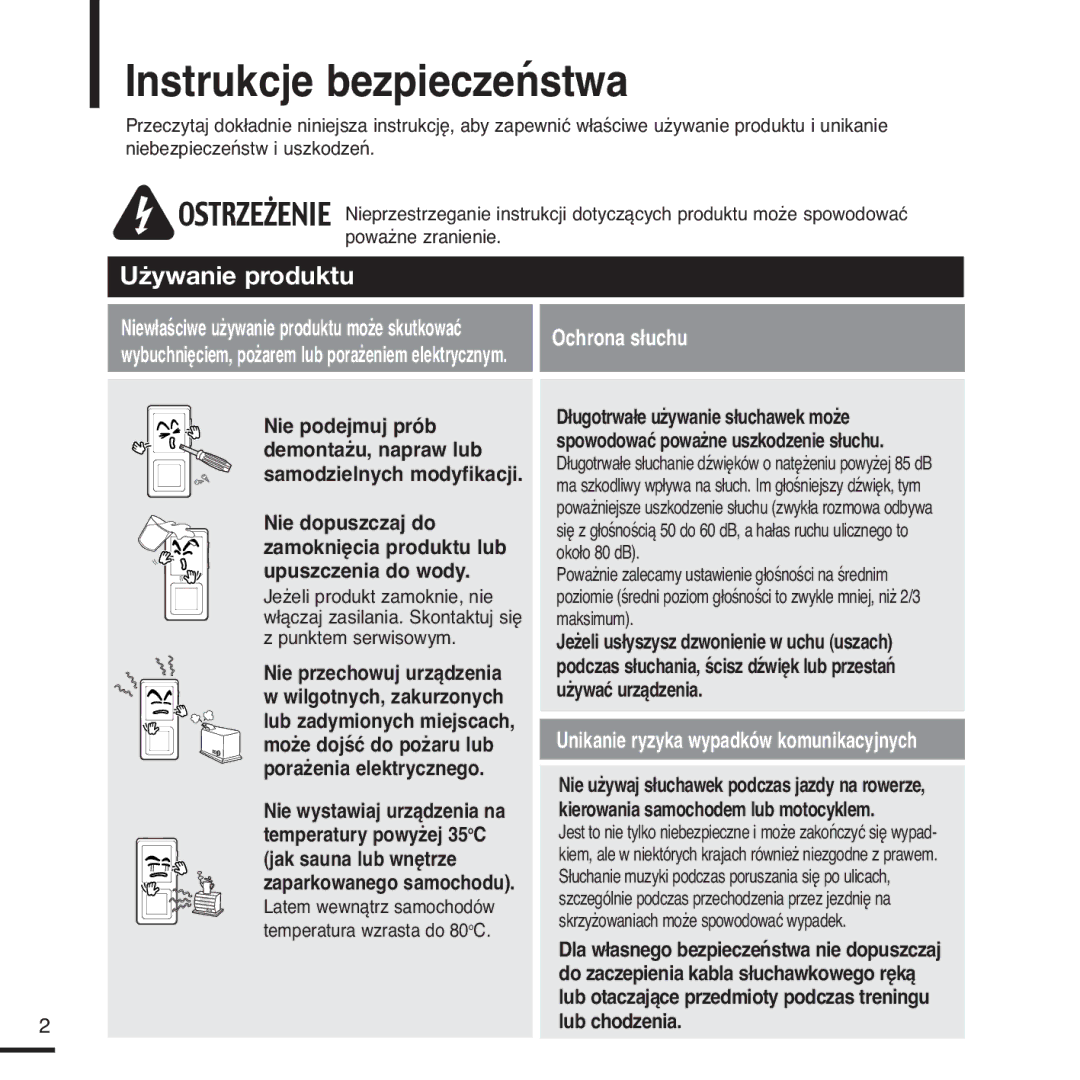 Instrukcje bezpieczeństwa

Przeczytaj dokładnie niniejsza instrukcję, aby zapewnić właściwe używanie produktu i unikanie niebezpieczeństw i uszkodzeń.

OSTRZEŻENIE Nieprzestrzeganie instrukcji dotyczących produktu może spowodować poważne zranienie.

Używanie produktu

Niewłaściwe używanie produktu może skutkować wybuchnięciem, pożarem lub porażeniem elektrycznym.

Nie podejmuj prób demontażu, napraw lub samodzielnych modyfikacji.

Nie dopuszczaj do zamoknięcia produktu lub upuszczenia do wody.
Jeżeli produkt zamoknie, nie włączaj zasilania. Skontaktuj się z punktem serwisowym.

Nie przechowuj urządzenia w wilgotnych, zakurzonych lub zadymionych miejscach, może dojść do pożaru lub porażenia elektrycznego.

Nie wystawiaj urządzenia na temperatury powyżej 35°C (jak sauna lub wnętrze zaparkowanego samochodu).
Latem wewnątrz samochodów temperatura wzrasta do 80°C.

Ochrona słuchu

Długotrwałe używanie słuchawek może spowodować poważne uszkodzenie słuchu.
Długotrwałe słuchanie dźwięków o natężeniu powyżej 85 dB ma szkodliwy wpływa na słuch. Im głośniejszy dźwięk, tym poważniejsze uszkodzenie słuchu (zwykła rozmowa odbywa się z głośnością 50 do 60 dB, a hałas ruchu ulicznego to około 80 dB).
Poważnie zalecamy ustawienie głośności na średnim poziomie (średni poziom głośności to zwykle mniej, niż 2/3 maksimum).
Jeżeli usłyszysz dzwonienie w uchu (uszach) podczas słuchania, ścisz dźwięk lub przestań używać urządzenia.

Unikanie ryzyka wypadków komunikacyjnych

Nie używaj słuchawek podczas jazdy na rowerze, kierowania samochodem lub motocyklem.
Jest to nie tylko niebezpieczne i może zakończyć się wypadkiem, ale w niektórych krajach również niezgodne z prawem. Słuchanie muzyki podczas poruszania się po ulicach, szczególnie podczas przechodzenia przez jezdnię na skrzyżowaniach może spowodować wypadek.

Dla własnego bezpieczeństwa nie dopuszczaj do zaczepienia kabla słuchawkowego ręką lub otaczające przedmioty podczas treningu lub chodzenia.

2